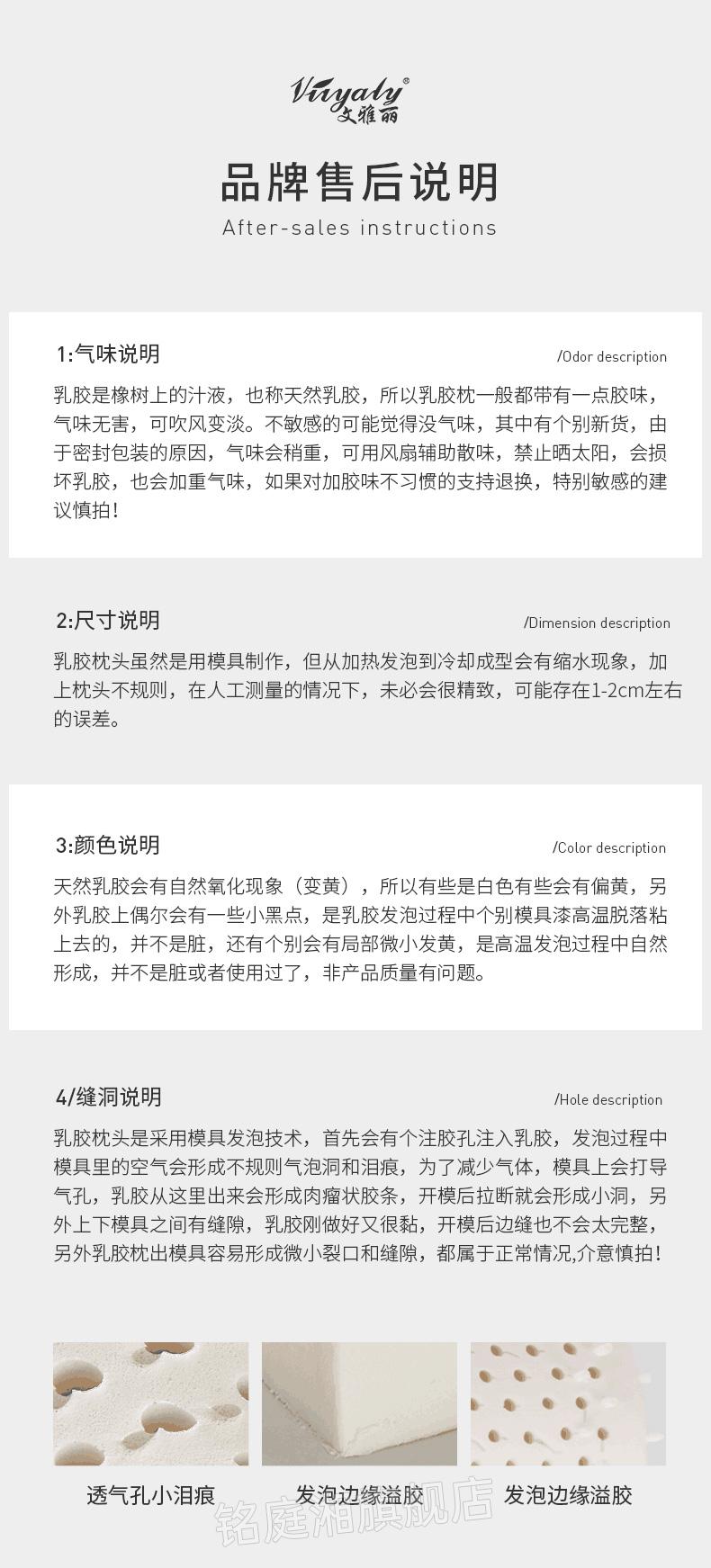 Viiyaly®
文雅丽

品牌售后说明
After-sales instructions

1:气味说明
/Odor description

乳胶是橡树上的汁液，也称天然乳胶，所以乳胶枕一般都带有一点胶味，气味无害，可吹风变淡。不敏感的可能觉得没气味，其中有个别新货，由于密封包装的原因，气味会稍重，可用风扇辅助散味，禁止晒太阳，会损坏乳胶，也会加重气味，如果对加胶味不习惯的支持退换，特别敏感的建议慎拍！

2:尺寸说明
/Dimension description

乳胶枕头虽然是用模具制作，但从加热发泡到冷却成型会有缩水现象，加上枕头不规则，在人工测量的情况下，未必会很精致，可能存在1-2cm左右的误差。

3:颜色说明
/Color description

天然乳胶会有自然氧化现象（变黄），所以有些是白色有些会有偏黄，另外乳胶上偶尔会有一些小黑点，是乳胶发泡过程中个别模具漆高温脱落粘上去的，并不是脏，还有个别会有局部微小发黄，是高温发泡过程中自然形成，并不是脏或者使用过了，非产品质量有问题。

4/缝洞说明
/Hole description

乳胶枕头是采用模具发泡技术，首先会有个注胶孔注入乳胶，发泡过程中模具里的空气会形成不规则气泡洞和泪痕，为了减少气体，模具上会打导气孔，乳胶从这里出来会形成肉瘤状胶条，开模后拉断就会形成小洞，另外上下模具之间有缝隙，乳胶刚做好又很黏，开模后边缝也不会太完整，另外乳胶枕出模具容易形成微小裂口和缝隙，都属于正常情况,介意慎拍！

透气孔小泪痕
发泡边缘溢胶
发泡边缘溢胶

铭庭湘旗舰店